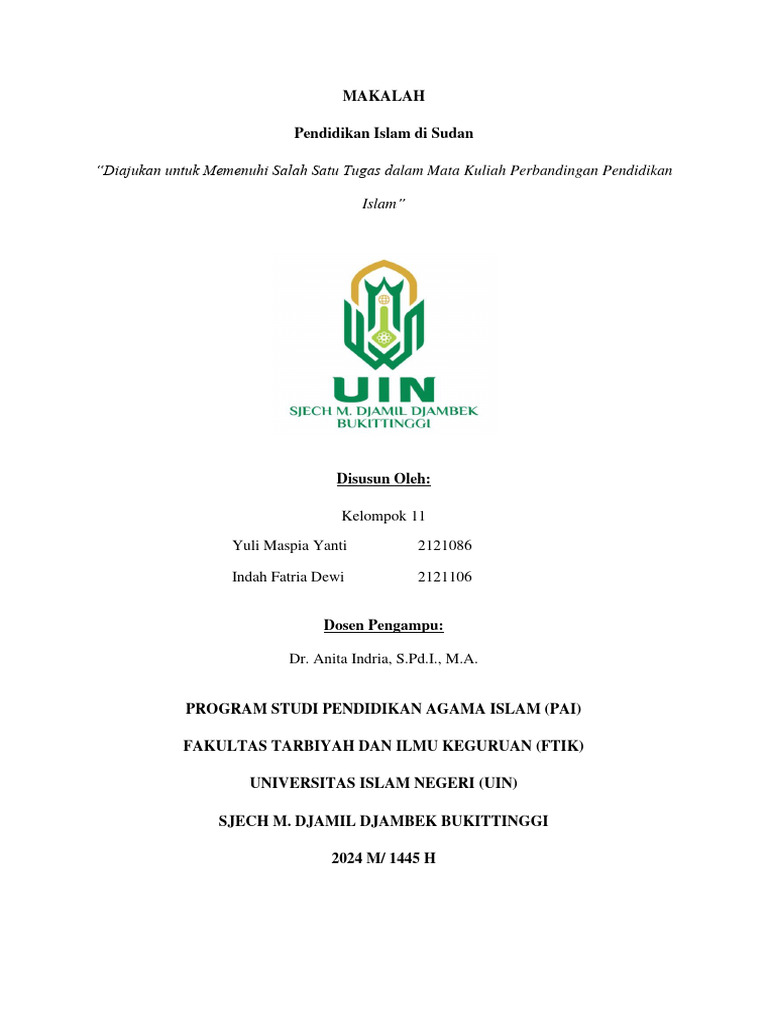 MAKALAH

Pendidikan Islam di Sudan

"Diajukan untuk Memenuhi Salah Satu Tugas dalam Mata Kuliah Perbandingan Pendidikan Islam"

UIN
SJECH M. DJAMIL DJAMBEK
BUKITTINGGI

Disusun Oleh:

Kelompok 11

Yuli Maspia Yanti 2121086

Indah Fatria Dewi 2121106

Dosen Pengampu:

Dr. Anita Indria, S.Pd.I., M.A.

PROGRAM STUDI PENDIDIKAN AGAMA ISLAM (PAI)

FAKULTAS TARBIYAH DAN ILMU KEGURUAN (FTIK)

UNIVERSITAS ISLAM NEGERI (UIN)

SJECH M. DJAMIL DJAMBEK BUKITTINGGI

2024 M/ 1445 H